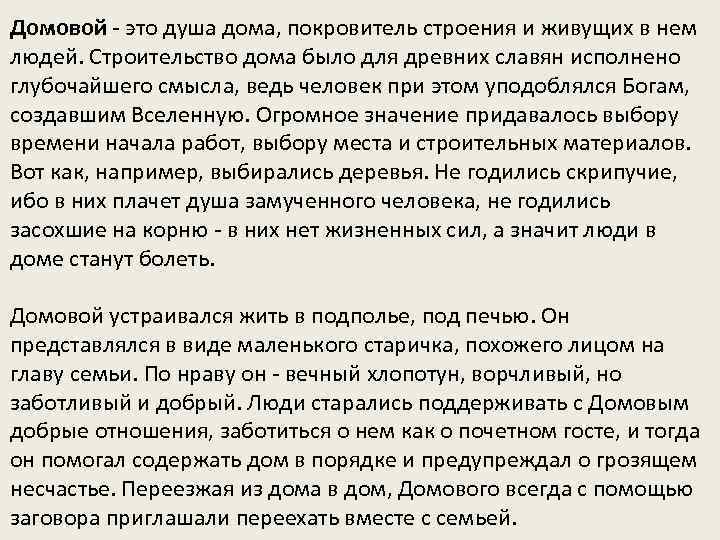 Домовой - это душа дома, покровитель строения и живущих в нем людей. Строительство дома было для древних славян исполнено глубочайшего смысла, ведь человек при этом уподоблялся Богам, создавшим Вселенную. Огромное значение придавалось выбору времени начала работ, выбору места и строительных материалов. Вот как, например, выбирались деревья. Не годились скрипучие, ибо в них плачет душа замученного человека, не годились засохшие на корню - в них нет жизненных сил, а значит люди в доме станут болеть.

Домовой устраивался жить в подполье, под печью. Он представлялся в виде маленького старичка, похожего лицом на главу семьи. По нраву он - вечный хлопотун, ворчливый, но заботливый и добрый. Люди старались поддерживать с Домовым добрые отношения, заботиться о нем как о почетном госте, и тогда он помогал содержать дом в порядке и предупреждал о грозящем несчастье. Переезжая из дома в дом, Домового всегда с помощью заговора приглашали переехать вместе с семьей.